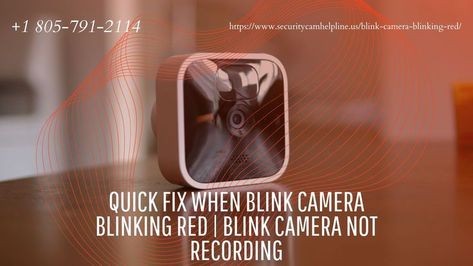 +1 805-791-2114

https://www.securitycamhelpline.us/blink-camera-blinking-red/

QUICK FIX WHEN BLINK CAMERA BLINKING RED | BLINK CAMERA NOT RECORDING